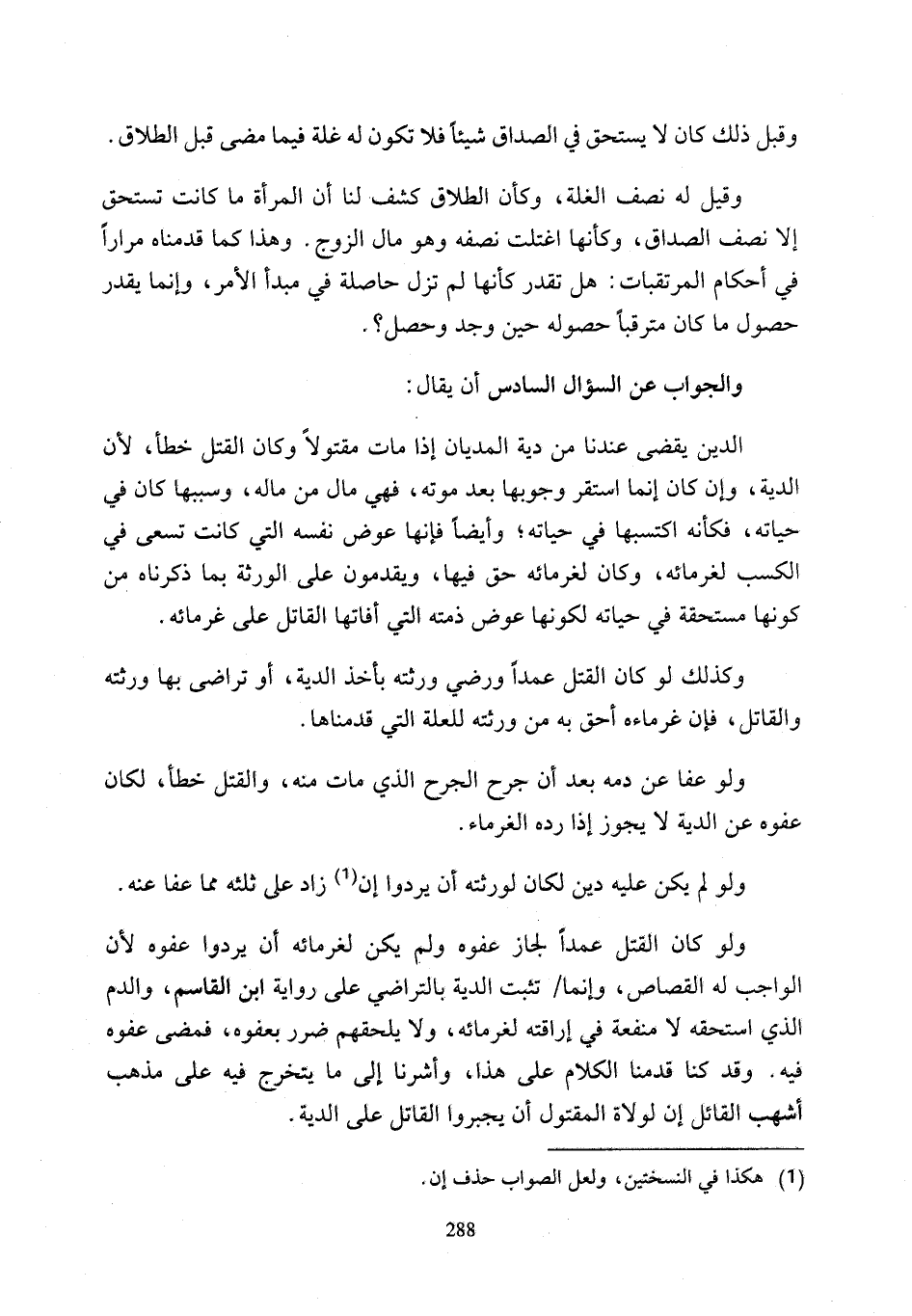 وقبل ذلك كان لا يستحق في الصداق شيئاً فلا تكون له غلة فيما مضى قبل الطلاق.

وقيل له نصف الغلة، وكأن الطلاق كشف لنا أن المرأة ما كانت تستحق إلا نصف الصداق، وكأنها اغتلت نصفه وهو مال الزوج. وهذا كما قدمناه مراراً في أحكام المرتقبات: هل تقدر كأنها لم تزل حاصلة في مبدأ الأمر، وإنما يقدر حصول ما كان مترقباً حصوله حين وجد وحصل؟.

والجواب عن السؤال السادس أن يقال:

الدين يقضى عندنا من دية المديان إذا مات مقتولاً وكان القتل خطأ، لأن الدية، وإن كان إنما استقر وجوبها بعد موته، فهي مال من ماله، وسببها كان في حياته، فكأنه اكتسبها في حياته؛ وأيضاً فإنها عوض نفسه التي كانت تسعى في الكسب لغرمائه، وكان لغرمائه حق فيها، ويقدمون على الورثة بما ذكرناه من كونها مستحقة في حياته لكونها عوض ذمته التي أفاتها القاتل على غرمائه.

وكذلك لو كان القتل عمداً ورضي ورثته بأخذ الدية، أو تراضى بها ورثته والقاتل، فإن غرماءه أحق به من ورثته للعلة التي قدمناها.

ولو عفا عن دمه بعد أن جرح الجرح الذي مات منه، والقتل خطأ، لكان عفوه عن الدية لا يجوز إذا رده الغرماء.

ولو لم يكن عليه دين لكان لورثته أن يردوا إن$^{(1)}$ زاد على ثلثه مما عفا عنه.

ولو كان القتل عمداً لجاز عفوه ولم يكن لغرمائه أن يردوا عفوه لأن الواجب له القصاص، وإنما/ تثبت الدية بالتراضي على رواية ابن القاسم، والدم الذي استحقه لا منفعة في إراقته لغرمائه، ولا يلحقهم ضرر بعفوه، فمضى عفوه فيه. وقد كنا قدمنا الكلام على هذا، وأشرنا إلى ما يتخرج فيه على مذهب أشهب القائل إن لولاة المقتول أن يجبروا القاتل على الدية.

(1) هكذا في النسختين، ولعل الصواب حذف إن.

288